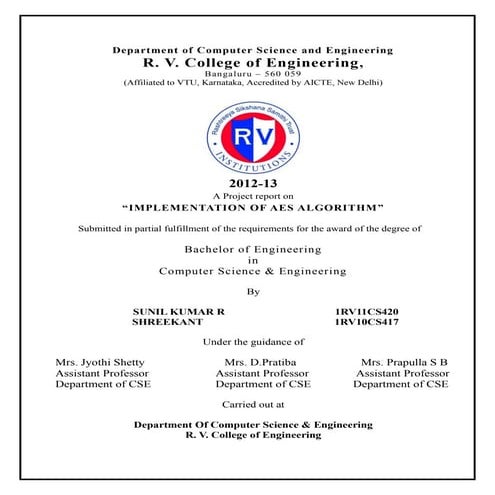 Department of Computer Science and Engineering
R. V. College of Engineering,
Bangaluru – 560 059
(Affiliated to VTU, Karnataka, Accredited by AICTE, New Delhi)

Rashtreeya Sikshana Samithi Trust
RV
INSTITUTIONS

2012-13
A Project report on
"IMPLEMENTATION OF AES ALGORITHM"

Submitted in partial fulfillment of the requirements for the award of the degree of

Bachelor of Engineering
in
Computer Science & Engineering

By

SUNIL KUMAR R 1RV11CS420
SHREEKANT 1RV10CS417

Under the guidance of

Mrs. Jyothi Shetty
Assistant Professor
Department of CSE

Mrs. D.Pratiba
Assistant Professor
Department of CSE

Mrs. Prapulla S B
Assistant Professor
Department of CSE

Carried out at

Department Of Computer Science & Engineering
R. V. College of Engineering